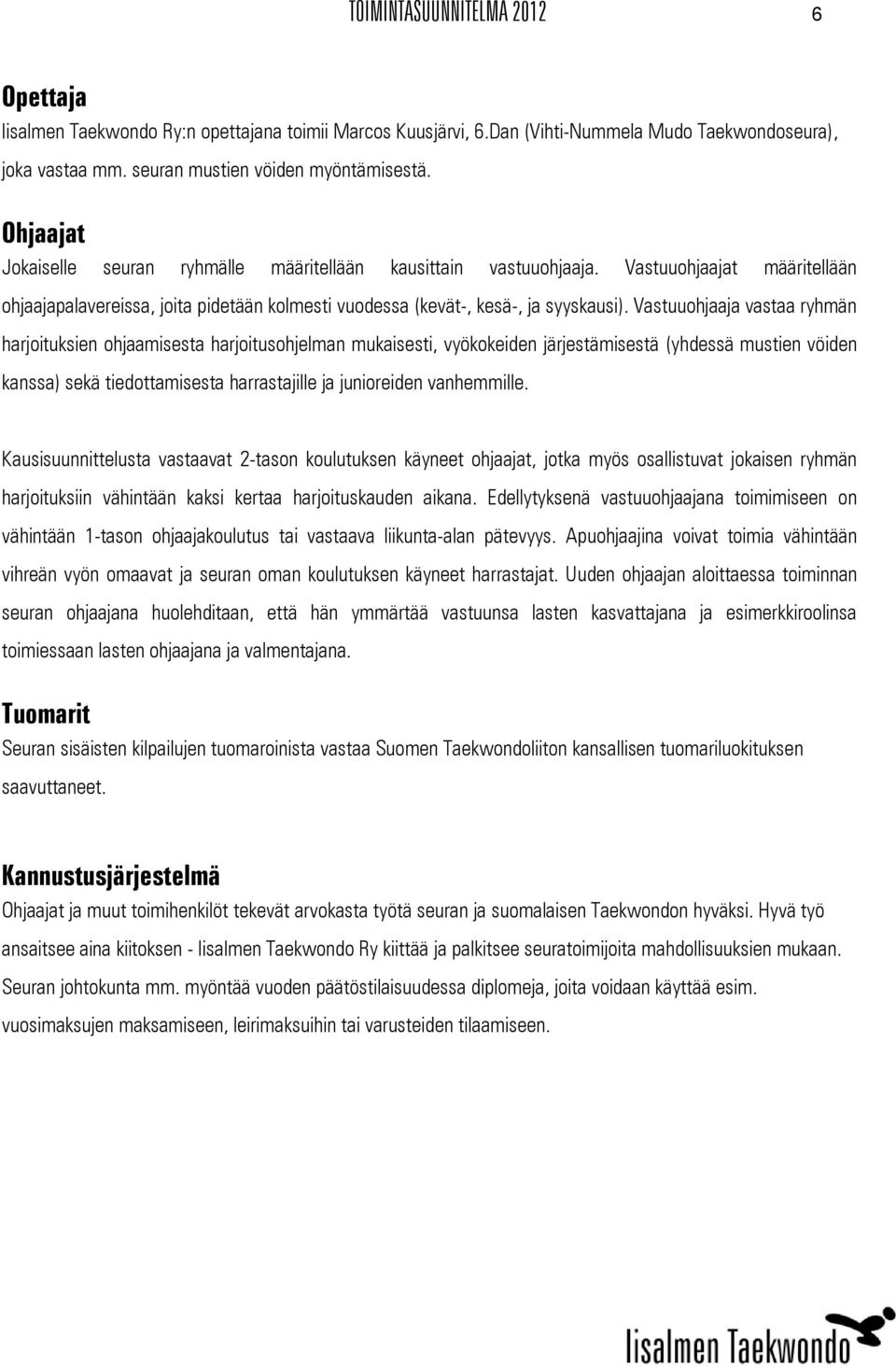 TOIMINTASUUNNITELMA 2012 6

Opettaja
Iisalmen Taekwondo Ry:n opettajana toimii Marcos Kuusjärvi, 6.Dan (Vihti-Nummela Mudo Taekwondoseura), joka vastaa mm. seuran mustien vöiden myöntämisestä.

Ohjaajat
Jokaiselle seuran ryhmälle määritellään kausittain vastuuohjaaja. Vastuuohjaajat määritellään ohjaajapalavereissa, joita pidetään kolmesti vuodessa (kevät-, kesä-, ja syyskausi). Vastuuohjaaja vastaa ryhmän harjoituksien ohjaamisesta harjoitusohjelman mukaisesti, vyökokeiden järjestämisestä (yhdessä mustien vöiden kanssa) sekä tiedottamisesta harrastajille ja junioreiden vanhemmille.

Kausisuunnittelusta vastaavat 2-tason koulutuksen käyneet ohjaajat, jotka myös osallistuvat jokaisen ryhmän harjoituksiin vähintään kaksi kertaa harjoituskauden aikana. Edellytyksenä vastuuohjaajana toimimiseen on vähintään 1-tason ohjaajakoulutus tai vastaava liikunta-alan pätevyys. Apuohjaajina voivat toimia vähintään vihreän vyön omaavat ja seuran oman koulutuksen käyneet harrastajat. Uuden ohjaajan aloittaessa toiminnan seuran ohjaajana huolehditaan, että hän ymmärtää vastuunsa lasten kasvattajana ja esimerkkiroolinsa toimiessaan lasten ohjaajana ja valmentajana.

Tuomarit
Seuran sisäisten kilpailujen tuomaroinista vastaa Suomen Taekwondoliiton kansallisen tuomariluokituksen saavuttaneet.

Kannustusjärjestelmä
Ohjaajat ja muut toimihenkilöt tekevät arvokasta työtä seuran ja suomalaisen Taekwondon hyväksi. Hyvä työ ansaitsee aina kiitoksen - Iisalmen Taekwondo Ry kiittää ja palkitsee seuratoimijoita mahdollisuuksien mukaan. Seuran johtokunta mm. myöntää vuoden päätöstilaisuudessa diplomeja, joita voidaan käyttää esim. vuosimaksujen maksamiseen, leirimaksuihin tai varusteiden tilaamiseen.

Iisalmen Taekwondo